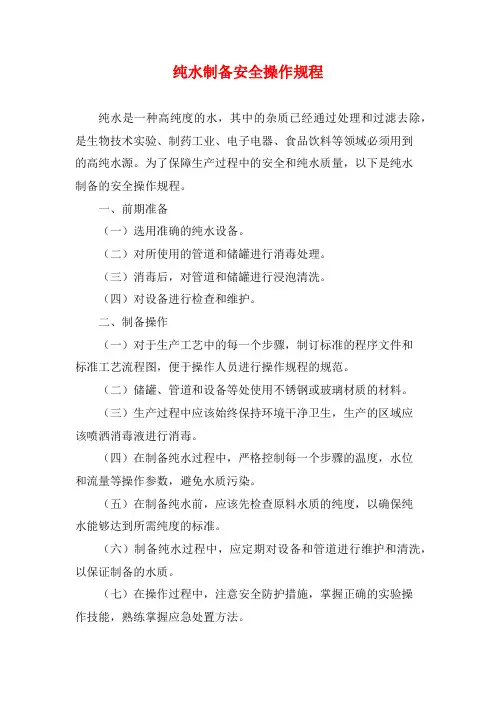 纯水制备安全操作规程

纯水是一种高纯度的水，其中的杂质已经通过处理和过滤去除，是生物技术实验、制药工业、电子电器、食品饮料等领域必须用到的高纯水源。为了保障生产过程中的安全和纯水质量，以下是纯水制备的安全操作规程。

一、前期准备

（一）选用准确的纯水设备。

（二）对所使用的管道和储罐进行消毒处理。

（三）消毒后，对管道和储罐进行浸泡清洗。

（四）对设备进行检查和维护。

二、制备操作

（一）对于生产工艺中的每一个步骤，制订标准的程序文件和标准工艺流程图，便于操作人员进行操作规程的规范。

（二）储罐、管道和设备等处使用不锈钢或玻璃材质的材料。

（三）生产过程中应该始终保持环境干净卫生，生产的区域应该喷洒消毒液进行消毒。

（四）在制备纯水过程中，严格控制每一个步骤的温度，水位和流量等操作参数，避免水质污染。

（五）在制备纯水前，应该先检查原料水质的纯度，以确保纯水能够达到所需纯度的标准。

（六）制备纯水过程中，应定期对设备和管道进行维护和清洗，以保证制备的水质。

（七）在操作过程中，注意安全防护措施，掌握正确的实验操作技能，熟练掌握应急处置方法。